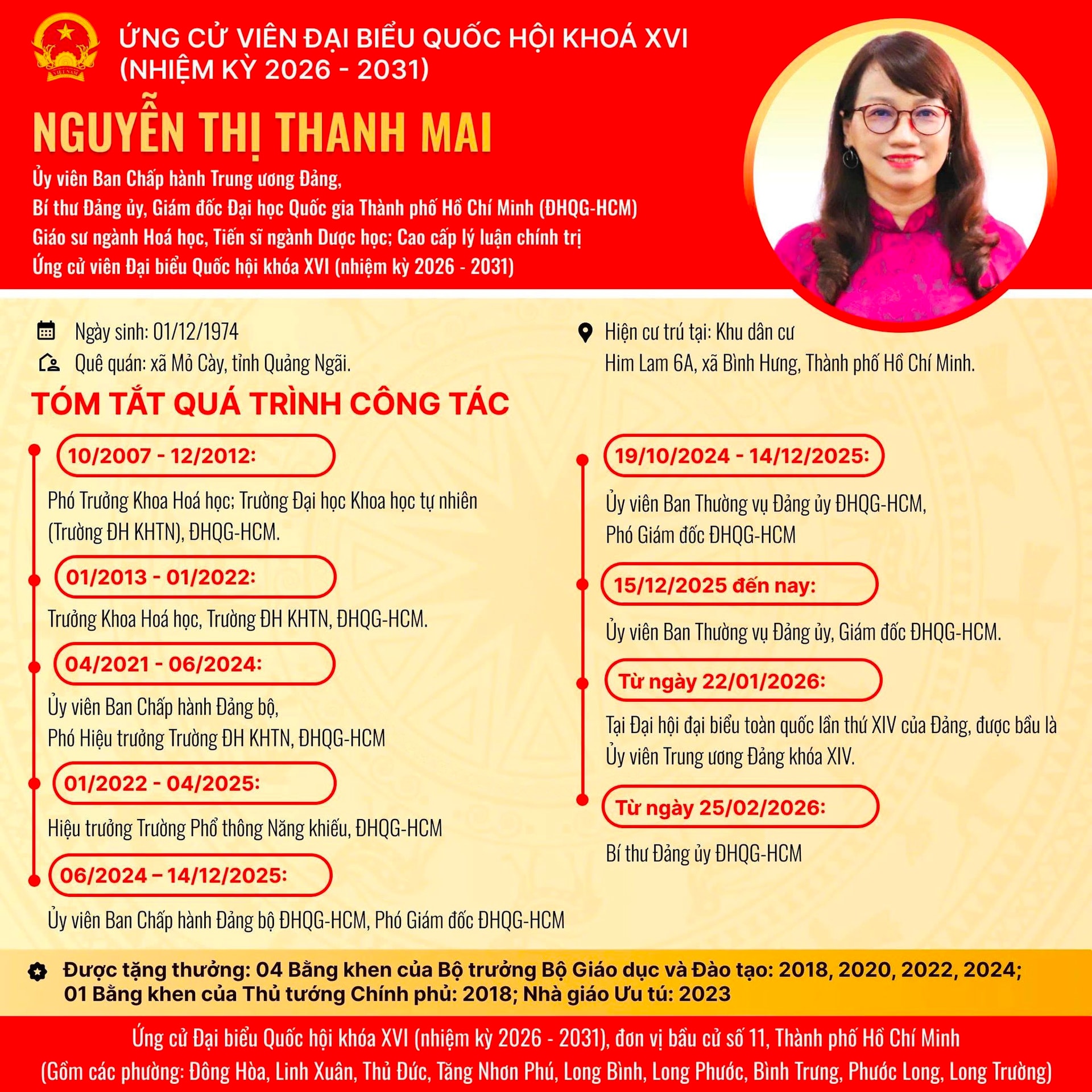 VIỆT NAM

ỨNG CỬ VIÊN ĐẠI BIỂU QUỐC HỘI KHOÁ XVI (NHIỆM KỲ 2026 - 2031)

NGUYỄN THỊ THANH MAI

Ủy viên Ban Chấp hành Trung ương Đảng,
Bí thư Đảng ủy, Giám đốc Đại học Quốc gia Thành phố Hồ Chí Minh (ĐHQG-HCM)
Giáo sư ngành Hoá học, Tiến sĩ ngành Dược học; Cao cấp lý luận chính trị
Ứng cử viên Đại biểu Quốc hội khóa XVI (nhiệm kỳ 2026 - 2031)

Ngày sinh: 01/12/1974
Quê quán: xã Mỏ Cày, tỉnh Quảng Ngãi.

Hiện cư trú tại: Khu dân cư Him Lam 6A, xã Bình Hưng, Thành phố Hồ Chí Minh.

TÓM TẮT QUÁ TRÌNH CÔNG TÁC

10/2007 - 12/2012:
Phó Trưởng Khoa Hoá học; Trường Đại học Khoa học tự nhiên (Trường ĐH KHTN), ĐHQG-HCM.

01/2013 - 01/2022:
Trưởng Khoa Hoá học, Trường ĐH KHTN, ĐHQG-HCM.

04/2021 - 06/2024:
Ủy viên Ban Chấp hành Đảng bộ, Phó Hiệu trưởng Trường ĐH KHTN, ĐHQG-HCM

01/2022 - 04/2025:
Hiệu trưởng Trường Phổ thông Năng khiếu, ĐHQG-HCM

06/2024 – 14/12/2025:
Ủy viên Ban Chấp hành Đảng bộ ĐHQG-HCM, Phó Giám đốc ĐHQG-HCM

19/10/2024 - 14/12/2025:
Ủy viên Ban Thường vụ Đảng ủy ĐHQG-HCM, Phó Giám đốc ĐHQG-HCM

15/12/2025 đến nay:
Ủy viên Ban Thường vụ Đảng ủy, Giám đốc ĐHQG-HCM.

Từ ngày 22/01/2026:
Tại Đại hội đại biểu toàn quốc lần thứ XIV của Đảng, được bầu là Ủy viên Trung ương Đảng khóa XIV.

Từ ngày 25/02/2026:
Bí thư Đảng ủy ĐHQG-HCM

Được tặng thưởng: 04 Bằng khen của Bộ trưởng Bộ Giáo dục và Đào tạo: 2018, 2020, 2022, 2024; 01 Bằng khen của Thủ tướng Chính phủ: 2018; Nhà giáo Ưu tú: 2023

Ứng cử Đại biểu Quốc hội khóa XVI (nhiệm kỳ 2026 - 2031), đơn vị bầu cử số 11, Thành phố Hồ Chí Minh
(Gồm các phường: Đông Hòa, Linh Xuân, Thủ Đức, Tăng Nhơn Phú, Long Bình, Long Phước, Bình Trưng, Phước Long, Long Trường)